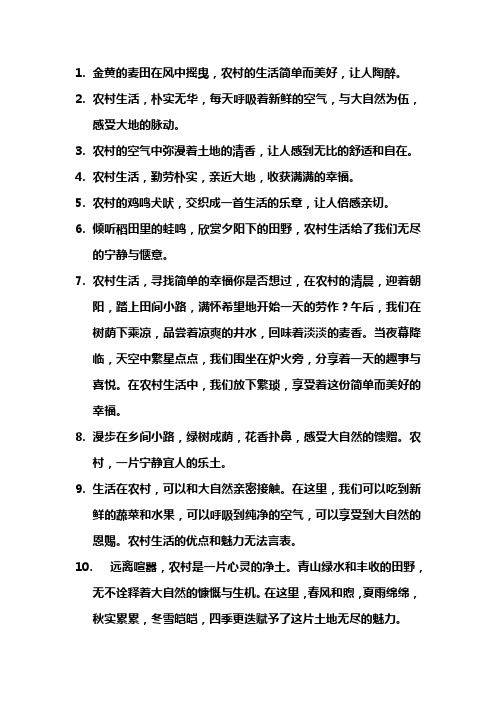 1. 金黄的麦田在风中摇曳，农村的生活简单而美好，让人陶醉。

2. 农村生活，朴实无华，每天呼吸着新鲜的空气，与大自然为伍，感受大地的脉动。

3. 农村的空气中弥漫着土地的清香，让人感到无比的舒适和自在。

4. 农村生活，勤劳朴实，亲近大地，收获满满的幸福。

5. 农村的鸡鸣犬吠，交织成一首生活的乐章，让人倍感亲切。

6. 倾听稻田里的蛙鸣，欣赏夕阳下的田野，农村生活给了我们无尽的宁静与惬意。

7. 农村生活，寻找简单的幸福你是否想过，在农村的清晨，迎着朝阳，踏上田间小路，满怀希望地开始一天的劳作？午后，我们在树荫下乘凉，品尝着凉爽的井水，回味着淡淡的麦香。当夜幕降临，天空中繁星点点，我们围坐在炉火旁，分享着一天的趣事与喜悦。在农村生活中，我们放下繁琐，享受着这份简单而美好的幸福。

8. 漫步在乡间小路，绿树成荫，花香扑鼻，感受大自然的馈赠。农村，一片宁静宜人的乐土。

9. 生活在农村，可以和大自然亲密接触。在这里，我们可以吃到新鲜的蔬菜和水果，可以呼吸到纯净的空气，可以享受到大自然的恩赐。农村生活的优点和魅力无法言表。

10. 远离喧嚣，农村是一片心灵的净土。青山绿水和丰收的田野，无不诠释着大自然的慷慨与生机。在这里，春风和煦，夏雨绵绵，秋实累累，冬雪皑皑，四季更迭赋予了这片土地无尽的魅力。